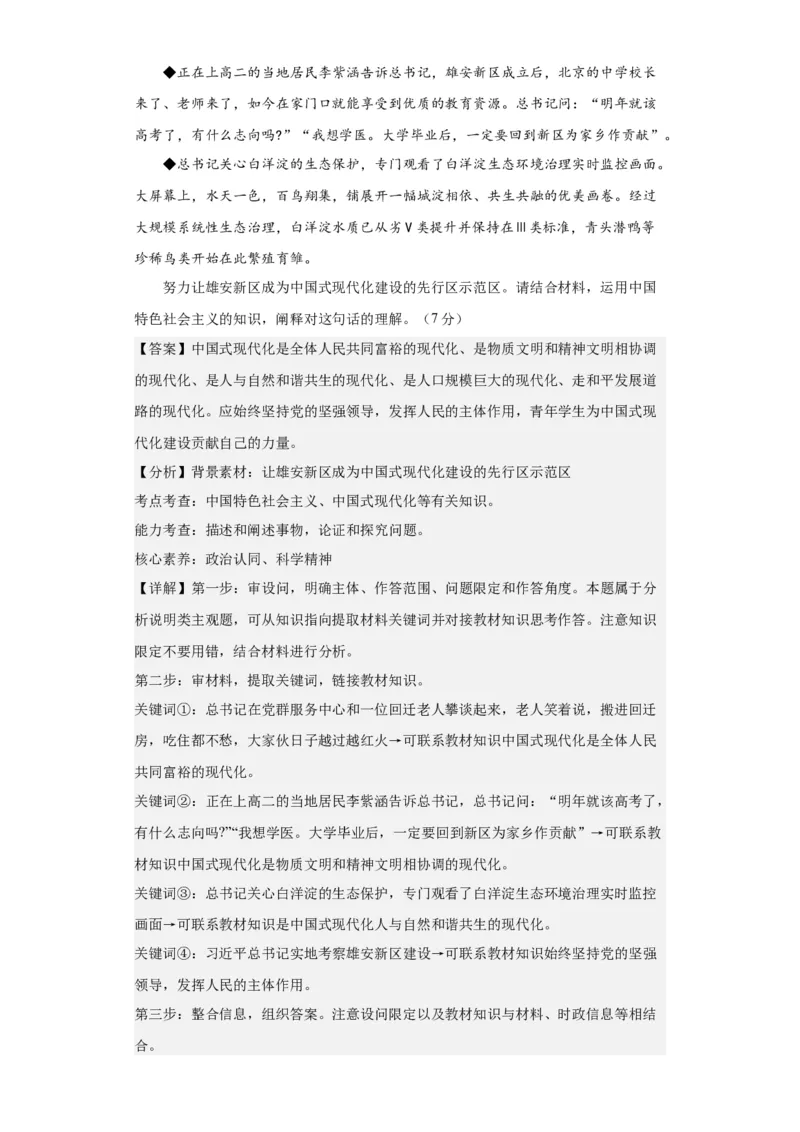 ◆正在上高二的当地居民李紫涵告诉总书记，雄安新区成立后，北京的中学校长来了、老师来了，如今在家门口就能享受到优质的教育资源。总书记问：“明年就该高考了，有什么志向吗?”“我想学医。大学毕业后，一定要回到新区为家乡作贡献”。

◆总书记关心白洋淀的生态保护，专门观看了白洋淀生态环境治理实时监控画面。大屏幕上，水天一色，百鸟翔集，铺展开一幅城淀相依、共生共融的优美画卷。经过大规模系统性生态治理，白洋淀水质已从劣Ⅴ类提升并保持在Ⅲ类标准，青头潜鸭等珍稀鸟类开始在此繁殖育雏。

努力让雄安新区成为中国式现代化建设的先行区示范区。请结合材料，运用中国特色社会主义的知识，阐释对这句话的理解。（7分）

【答案】中国式现代化是全体人民共同富裕的现代化、是物质文明和精神文明相协调的现代化、是人与自然和谐共生的现代化、是人口规模巨大的现代化、走和平发展道路的现代化。应始终坚持党的坚强领导，发挥人民的主体作用，青年学生为中国式现代化建设贡献自己的力量。

【分析】背景素材：让雄安新区成为中国式现代化建设的先行区示范区

考点考查：中国特色社会主义、中国式现代化等有关知识。

能力考查：描述和阐述事物，论证和探究问题。

核心素养：政治认同、科学精神

【详解】第一步：审设问，明确主体、作答范围、问题限定和作答角度。本题属于分析说明类主观题，可从知识指向提取材料关键词并对接教材知识思考作答。注意知识限定不要用错，结合材料进行分析。

第二步：审材料，提取关键词，链接教材知识。

关键词①：总书记在党群服务中心和一位回迁老人攀谈起来，老人笑着说，搬进回迁房，吃住都不愁，大家伙日子越过越红火→可联系教材知识中国式现代化是全体人民共同富裕的现代化。

关键词②：正在上高二的当地居民李紫涵告诉总书记，总书记问：“明年就该高考了，有什么志向吗?”“我想学医。大学毕业后，一定要回到新区为家乡作贡献”→可联系教材知识中国式现代化是物质文明和精神文明相协调的现代化。

关键词③：总书记关心白洋淀的生态保护，专门观看了白洋淀生态环境治理实时监控画面→可联系教材知识是中国式现代化人与自然和谐共生的现代化。

关键词④：习近平总书记实地考察雄安新区建设→可联系教材知识始终坚持党的坚强领导，发挥人民的主体作用。

第三步：整合信息，组织答案。注意设问限定以及教材知识与材料、时政信息等相结合。